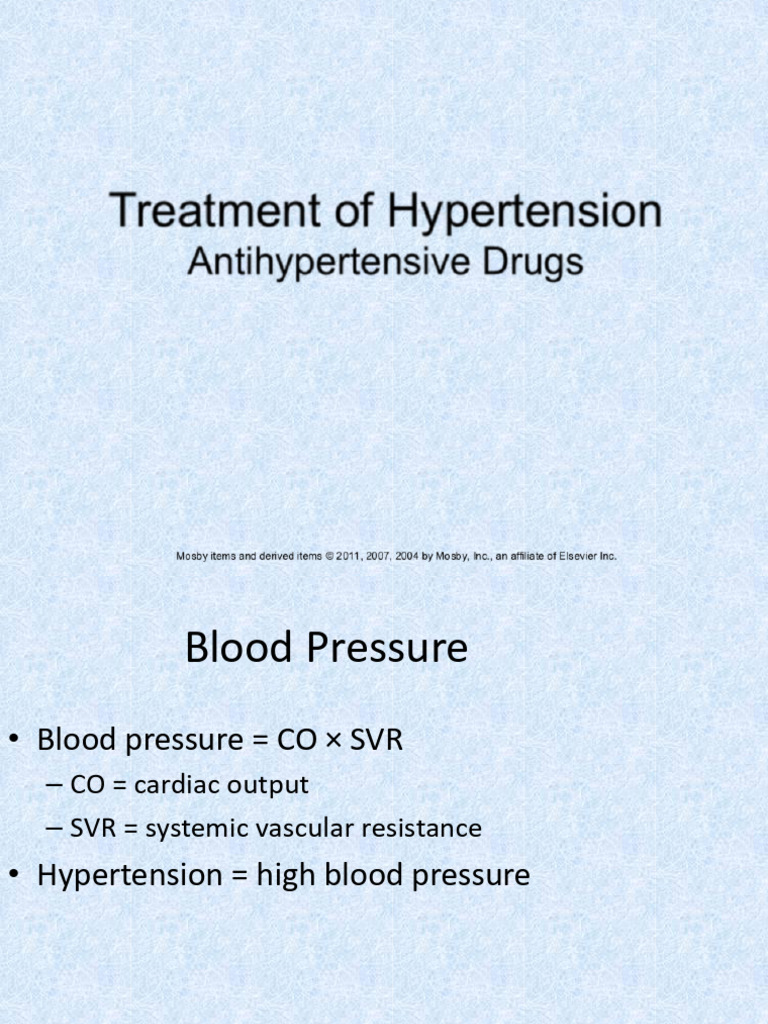 Treatment of Hypertension
Antihypertensive Drugs

Mosby items and derived items © 2011, 2007, 2004 by Mosby, Inc., an affiliate of Elsevier Inc.

Blood Pressure

• Blood pressure = CO × SVR
– CO = cardiac output
– SVR = systemic vascular resistance
• Hypertension = high blood pressure